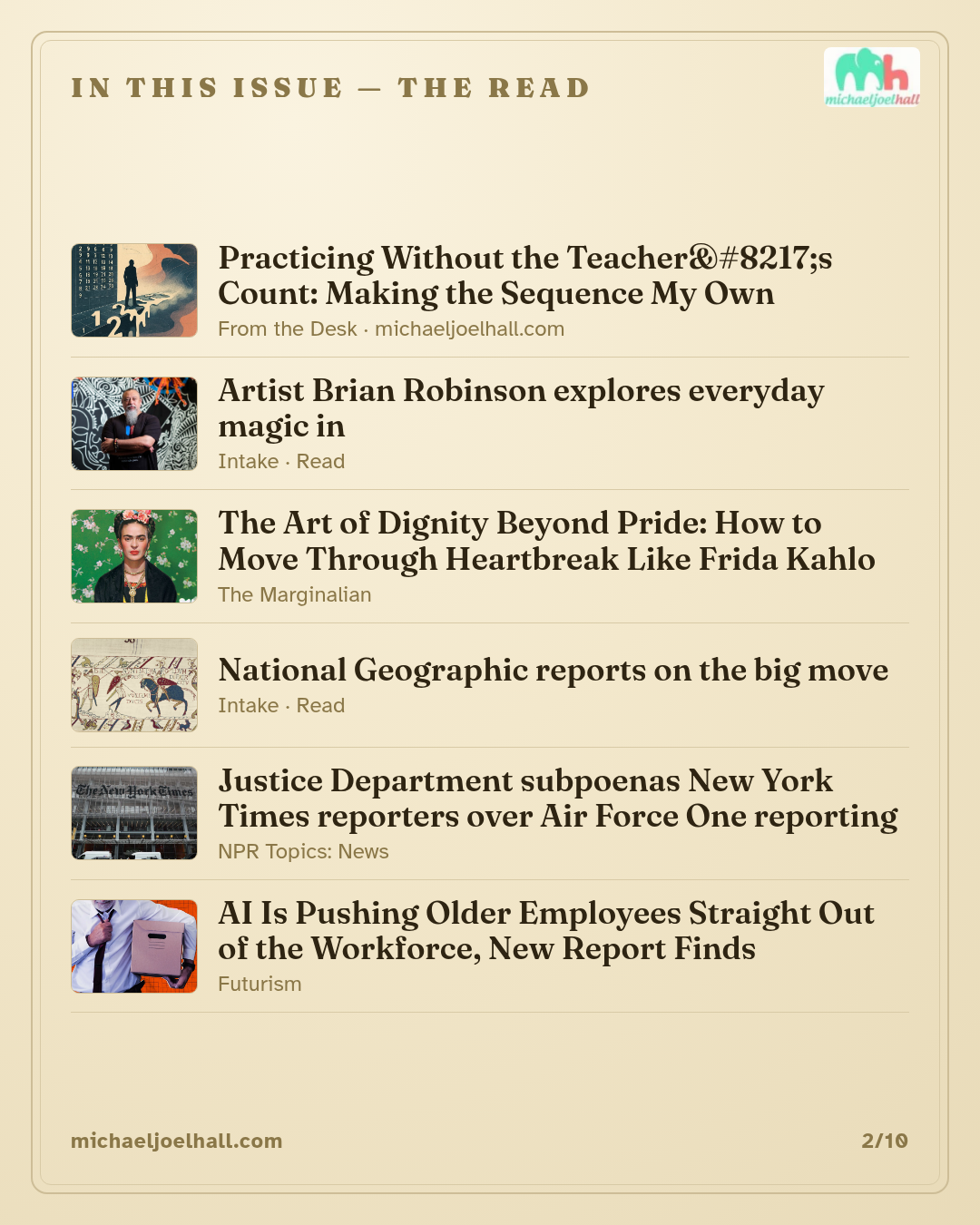 IN THIS ISSUE — THE READ

michaeljoelhall

Practicing Without the Teacher&#8217;s Count: Making the Sequence My Own

From the Desk · michaeljoelhall.com

Artist Brian Robinson explores everyday magic in

Intake · Read

The Art of Dignity Beyond Pride: How to Move Through Heartbreak Like Frida Kahlo

The Marginalian

National Geographic reports on the big move

Intake · Read

Justice Department subpoenas New York Times reporters over Air Force One reporting

NPR Topics: News

AI Is Pushing Older Employees Straight Out of the Workforce, New Report Finds

Futurism

michaeljoelhall.com

2/10